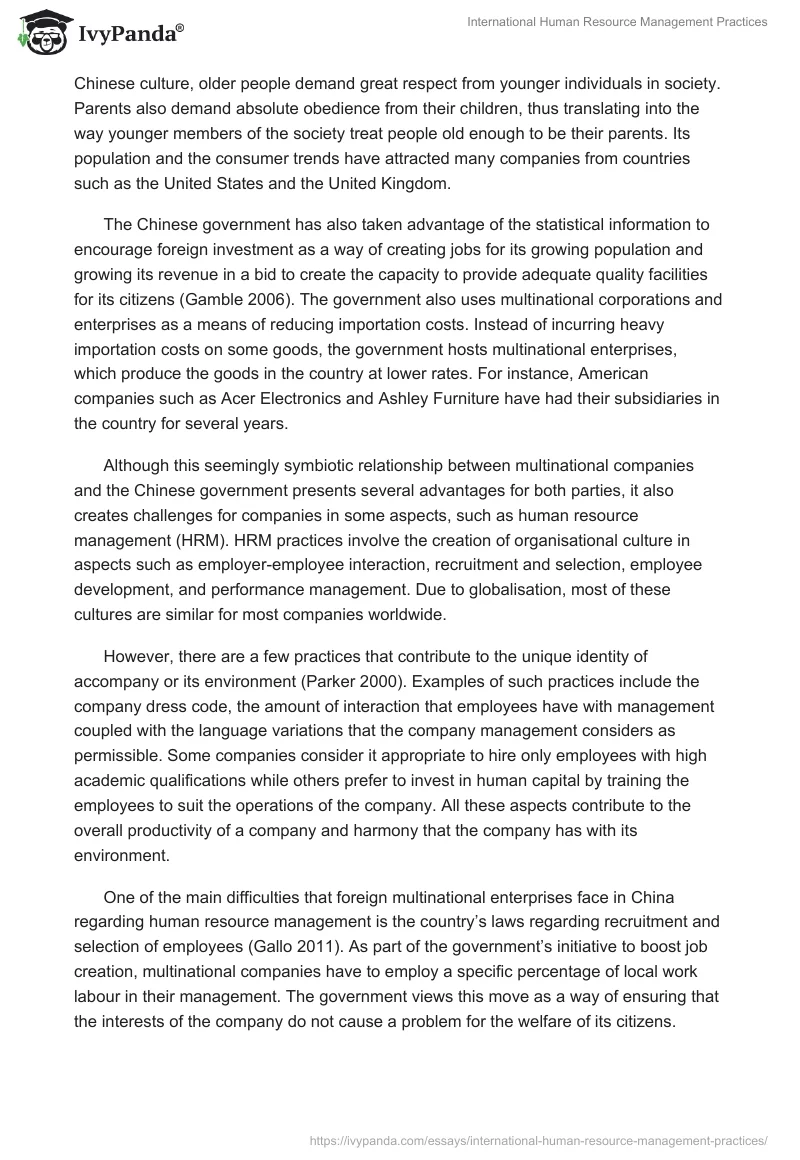 IvyPanda®

International Human Resource Management Practices

Chinese culture, older people demand great respect from younger individuals in society. Parents also demand absolute obedience from their children, thus translating into the way younger members of the society treat people old enough to be their parents. Its population and the consumer trends have attracted many companies from countries such as the United States and the United Kingdom.

The Chinese government has also taken advantage of the statistical information to encourage foreign investment as a way of creating jobs for its growing population and growing its revenue in a bid to create the capacity to provide adequate quality facilities for its citizens (Gamble 2006). The government also uses multinational corporations and enterprises as a means of reducing importation costs. Instead of incurring heavy importation costs on some goods, the government hosts multinational enterprises, which produce the goods in the country at lower rates. For instance, American companies such as Acer Electronics and Ashley Furniture have had their subsidiaries in the country for several years.

Although this seemingly symbiotic relationship between multinational companies and the Chinese government presents several advantages for both parties, it also creates challenges for companies in some aspects, such as human resource management (HRM). HRM practices involve the creation of organisational culture in aspects such as employer-employee interaction, recruitment and selection, employee development, and performance management. Due to globalisation, most of these cultures are similar for most companies worldwide.

However, there are a few practices that contribute to the unique identity of accompany or its environment (Parker 2000). Examples of such practices include the company dress code, the amount of interaction that employees have with management coupled with the language variations that the company management considers as permissible. Some companies consider it appropriate to hire only employees with high academic qualifications while others prefer to invest in human capital by training the employees to suit the operations of the company. All these aspects contribute to the overall productivity of a company and harmony that the company has with its environment.

One of the main difficulties that foreign multinational enterprises face in China regarding human resource management is the country's laws regarding recruitment and selection of employees (Gallo 2011). As part of the government's initiative to boost job creation, multinational companies have to employ a specific percentage of local work labour in their management. The government views this move as a way of ensuring that the interests of the company do not cause a problem for the welfare of its citizens.

https://ivypanda.com/essays/international-human-resource-management-practices/